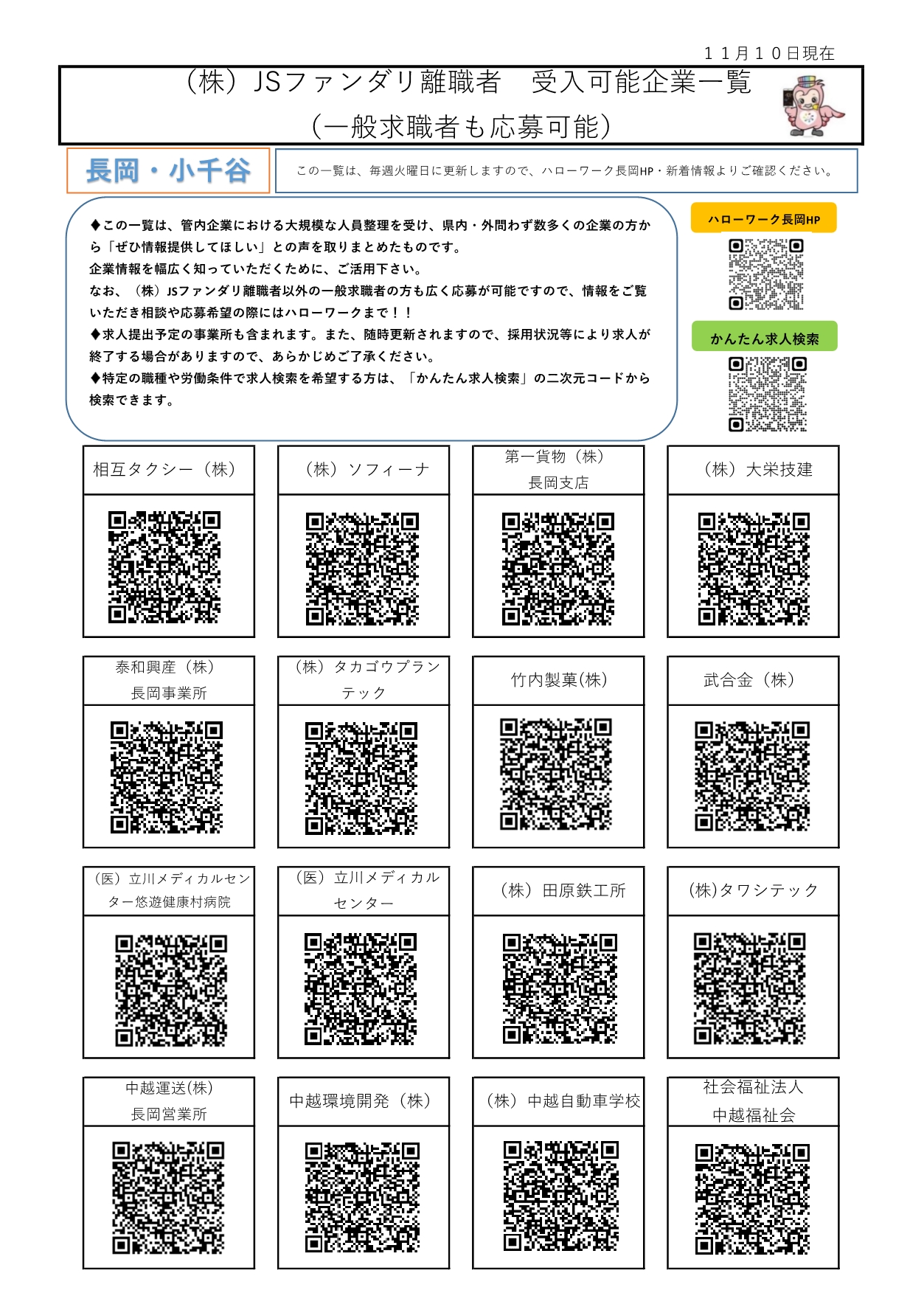 １１月１０日現在

（株）JSファンダリ離職者　受入可能企業一覧
（一般求職者も応募可能）

長岡・小千谷

この一覧は、毎週火曜日に更新しますので、ハローワーク長岡HP・新着情報よりご確認ください。

◆この一覧は、管内企業における大規模な人員整理を受け、県内・外問わず数多くの企業の方から「ぜひ情報提供してほしい」との声を取りまとめたものです。
企業情報を幅広く知っていただくために、ご活用下さい。
なお、（株）JSファンダリ離職者以外の一般求職者の方も広く応募が可能ですので、情報をご覧いただき相談や応募希望の際にはハローワークまで！！
◆求人提出予定の事業所も含まれます。また、随時更新されますので、採用状況等により求人が終了する場合がありますので、あらかじめご了承ください。
◆特定の職種や労働条件で求人検索を希望する方は、「かんたん求人検索」の二次元コードから検索できます。

ハローワーク長岡HP

かんたん求人検索

相互タクシー（株）

（株）ソフィーナ

第一貨物（株）
長岡支店

（株）大栄技建

泰和興産（株）
長岡事業所

（株）タカゴウプランテック

竹内製菓(株)

武合金（株）

（医）立川メディカルセンター悠遊健康村病院

（医）立川メディカルセンター

（株）田原鉄工所

(株)タワシテック

中越運送(株)
長岡営業所

中越環境開発（株）

（株）中越自動車学校

社会福祉法人
中越福祉会